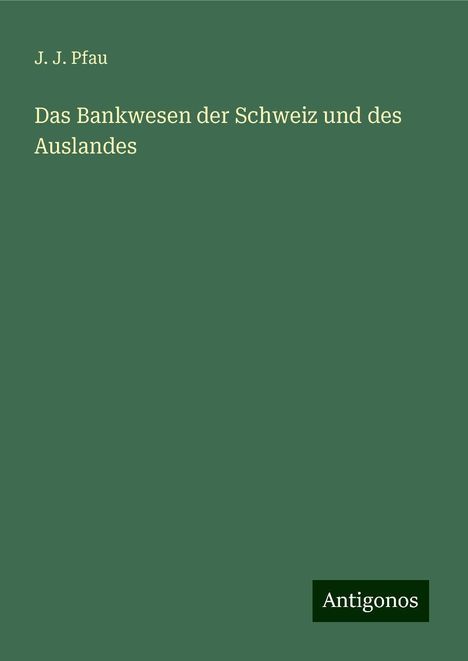 J. J. Pfau

Das Bankwesen der Schweiz und des Auslandes

Antigonos